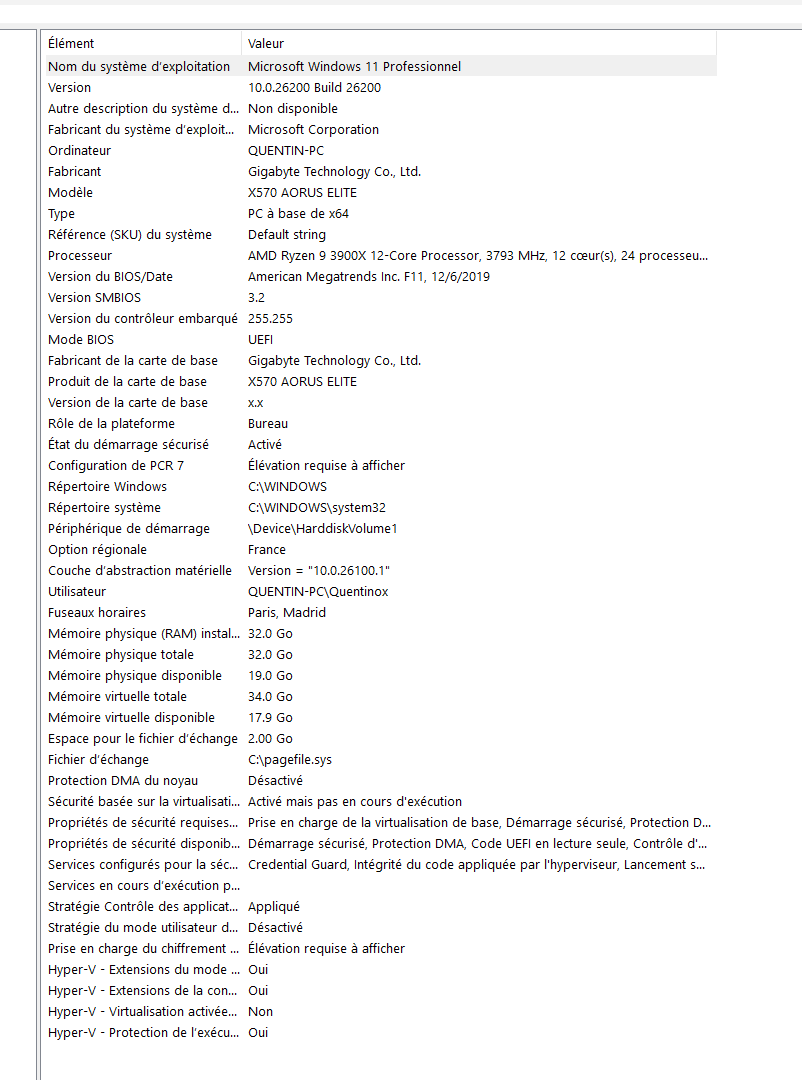 | Élément | Valeur |
|---|---|
| Nom du système d'exploitation | Microsoft Windows 11 Professionnel |
| Version | 10.0.26200 Build 26200 |
| Autre description du système d... | Non disponible |
| Fabricant du système d'exploit... | Microsoft Corporation |
| Ordinateur | QUENTIN-PC |
| Fabricant | Gigabyte Technology Co., Ltd. |
| Modèle | X570 AORUS ELITE |
| Type | PC à base de x64 |
| Référence (SKU) du système | Default string |
| Processeur | AMD Ryzen 9 3900X 12-Core Processor, 3793 MHz, 12 cœur(s), 24 processeu... |
| Version du BIOS/Date | American Megatrends Inc. F11, 12/6/2019 |
| Version SMBIOS | 3.2 |
| Version du contrôleur embarqué | 255.255 |
| Mode BIOS | UEFI |
| Fabricant de la carte de base | Gigabyte Technology Co., Ltd. |
| Produit de la carte de base | X570 AORUS ELITE |
| Version de la carte de base | x.x |
| Rôle de la plateforme | Bureau |
| État du démarrage sécurisé | Activé |
| Configuration de PCR 7 | Élévation requise à afficher |
| Répertoire Windows | C:\WINDOWS |
| Répertoire système | C:\WINDOWS\system32 |
| Périphérique de démarrage | \Device\HarddiskVolume1 |
| Option régionale | France |
| Couche d'abstraction matérielle | Version = "10.0.26100.1" |
| Utilisateur | QUENTIN-PC\Quentinox |
| Fuseaux horaires | Paris, Madrid |
| Mémoire physique (RAM) instal... | 32.0 Go |
| Mémoire physique totale | 32.0 Go |
| Mémoire physique disponible | 19.0 Go |
| Mémoire virtuelle totale | 34.0 Go |
| Mémoire virtuelle disponible | 17.9 Go |
| Espace pour le fichier d'échange | 2.00 Go |
| Fichier d'échange | C:\pagefile.sys |
| Protection DMA du noyau | Désactivé |
| Sécurité basée sur la virtualisati... | Activé mais pas en cours d'exécution |
| Propriétés de sécurité requises... | Prise en charge de la virtualisation de base, Démarrage sécurisé, Protection D... |
| Propriétés de sécurité disponib... | Démarrage sécurisé, Protection DMA, Code UEFI en lecture seule, Contrôle d'... |
| Services configurés pour la séc... | Credential Guard, Intégrité du code appliquée par l'hyperviseur, Lancement s... |
| Services en cours d'exécution p... | |
| Stratégie Contrôle des applicat... | Appliqué |
| Stratégie du mode utilisateur d... | Désactivé |
| Prise en charge du chiffrement ... | Élévation requise à afficher |
| Hyper-V - Extensions du mode ... | Oui |
| Hyper-V - Extensions de la con... | Oui |
| Hyper-V - Virtualisation activée... | Non |
| Hyper-V - Protection de l'exécu... | Oui |